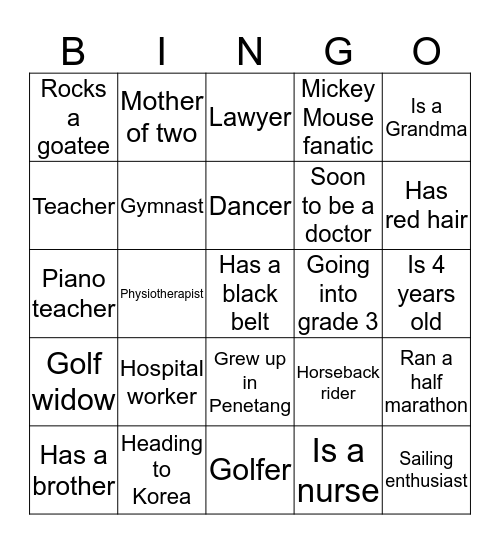 | B | I | N | G | O |
|---|---|---|---|---|
| Rocks a goatee | Mother of two | Lawyer | Mickey Mouse fanatic | Is a Grandma |
| Teacher | Gymnast | Dancer | Soon to be a doctor | Has red hair |
| Piano teacher | Physiotherapist | Has a black belt | Going into grade 3 | Is 4 years old |
| Golf widow | Hospital worker | Grew up in Penetang | Horseback rider | Ran a half marathon |
| Has a brother | Heading to Korea | Golfer | Is a nurse | Sailing enthusiast |